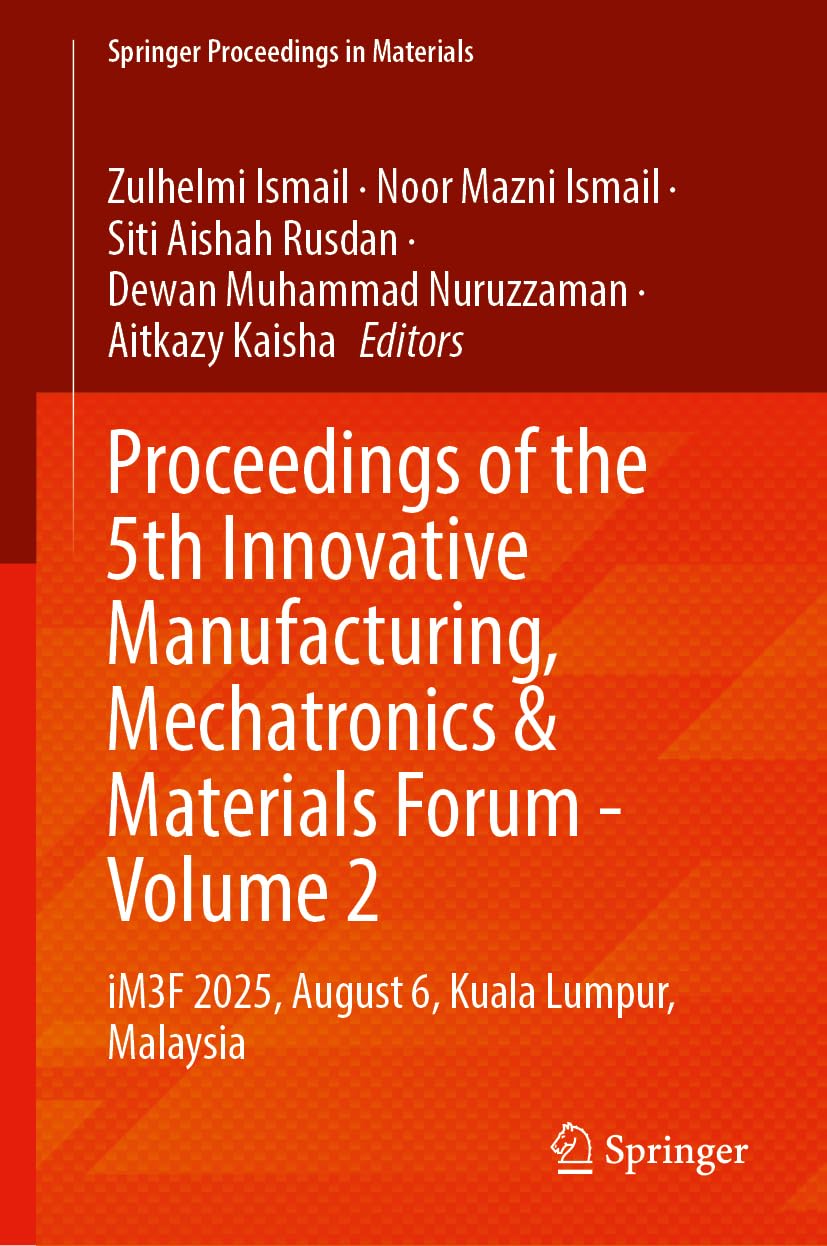 Springer Proceedings in Materials

Zulhelmi Ismail · Noor Mazni Ismail · Siti Aishah Rusdan · Dewan Muhammad Nuruzzaman · Aitkazy Kaisha Editors

Proceedings of the 5th Innovative Manufacturing, Mechatronics & Materials Forum - Volume 2

iM3F 2025, August 6, Kuala Lumpur, Malaysia

Springer